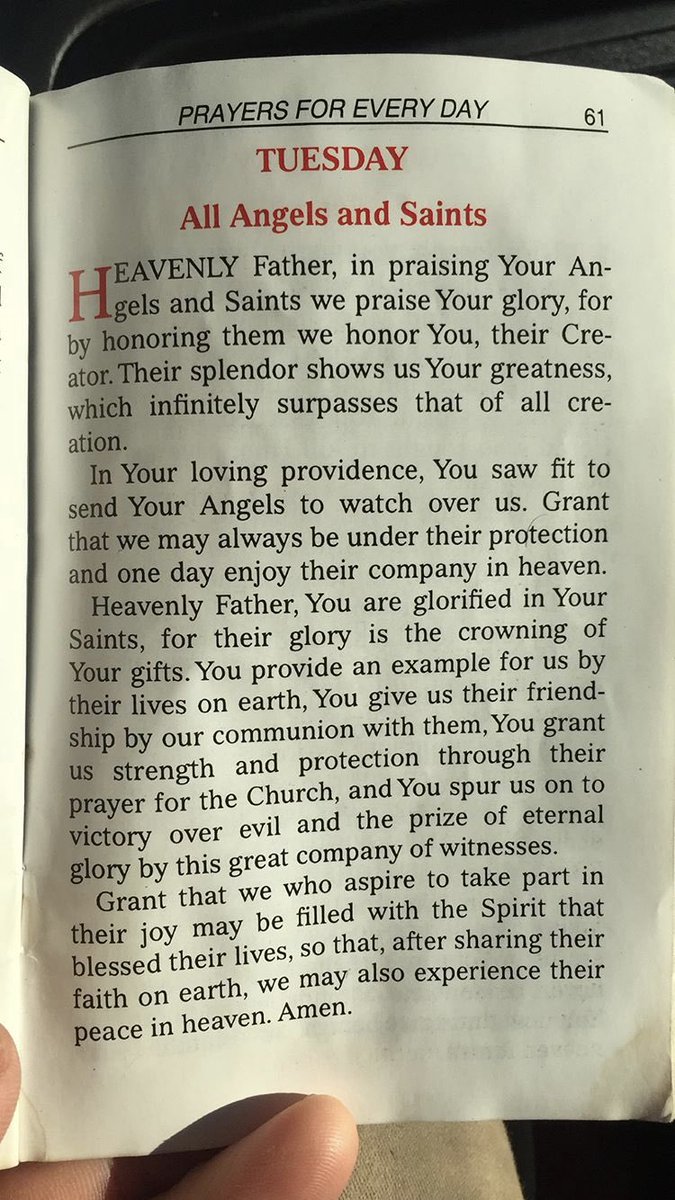 PRAYERS FOR EVERY DAY 61

TUESDAY

All Angels and Saints

HEAVENLY Father, in praising Your Angels and Saints we praise Your glory, for by honoring them we honor You, their Creator. Their splendor shows us Your greatness, which infinitely surpasses that of all creation.

In Your loving providence, You saw fit to send Your Angels to watch over us. Grant that we may always be under their protection and one day enjoy their company in heaven.

Heavenly Father, You are glorified in Your Saints, for their glory is the crowning of Your gifts. You provide an example for us by their lives on earth, You give us their friendship by our communion with them, You grant us strength and protection through their prayer for the Church, and You spur us on to victory over evil and the prize of eternal glory by this great company of witnesses.

Grant that we who aspire to take part in their joy may be filled with the Spirit that blessed their lives, so that, after sharing their faith on earth, we may also experience their peace in heaven. Amen.